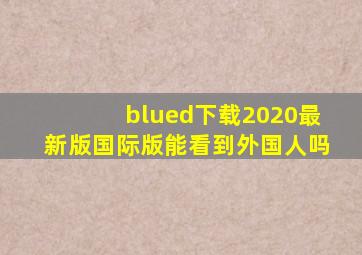 blued下载2020最新版国际版能看到外国人吗